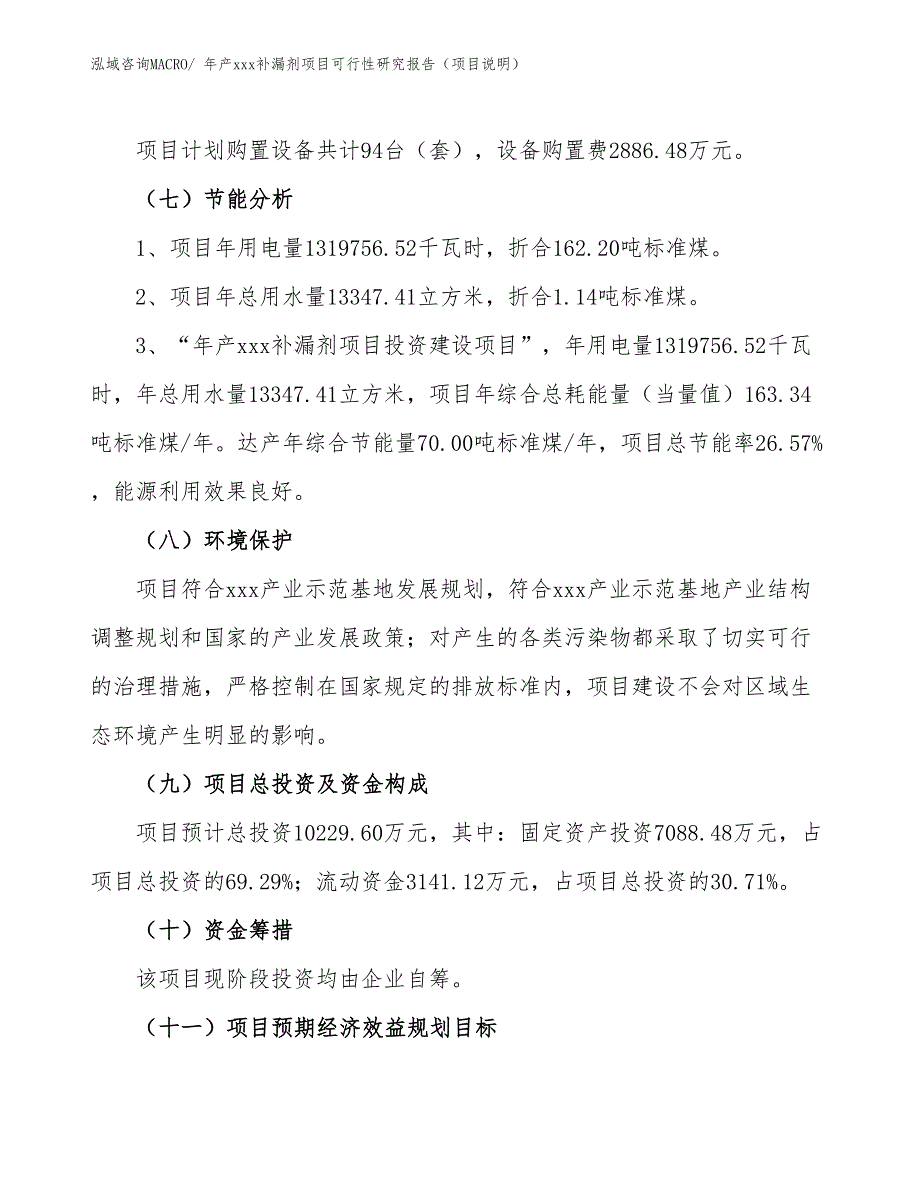 泓域咨询MACRO/ 年产xxx补漏剂项目可行性研究报告（项目说明）

项目计划购置设备共计94台（套），设备购置费2886.48万元。

（七）节能分析

1、项目年用电量1319756.52千瓦时，折合162.20吨标准煤。

2、项目年总用水量13347.41立方米，折合1.14吨标准煤。

3、“年产xxx补漏剂项目投资建设项目”，年用电量1319756.52千瓦时，年总用水量13347.41立方米，项目年综合总耗能量（当量值）163.34吨标准煤/年。达产年综合节能量70.00吨标准煤/年，项目总节能率26.57%，能源利用效果良好。

（八）环境保护

项目符合xxx产业示范基地发展规划，符合xxx产业示范基地产业结构调整规划和国家的产业发展政策；对产生的各类污染物都采取了切实可行的治理措施，严格控制在国家规定的排放标准内，项目建设不会对区域生态环境产生明显的影响。

（九）项目总投资及资金构成

项目预计总投资10229.60万元，其中：固定资产投资7088.48万元，占项目总投资的69.29%；流动资金3141.12万元，占项目总投资的30.71%。

（十）资金筹措

该项目现阶段投资均由企业自筹。

（十一）项目预期经济效益规划目标